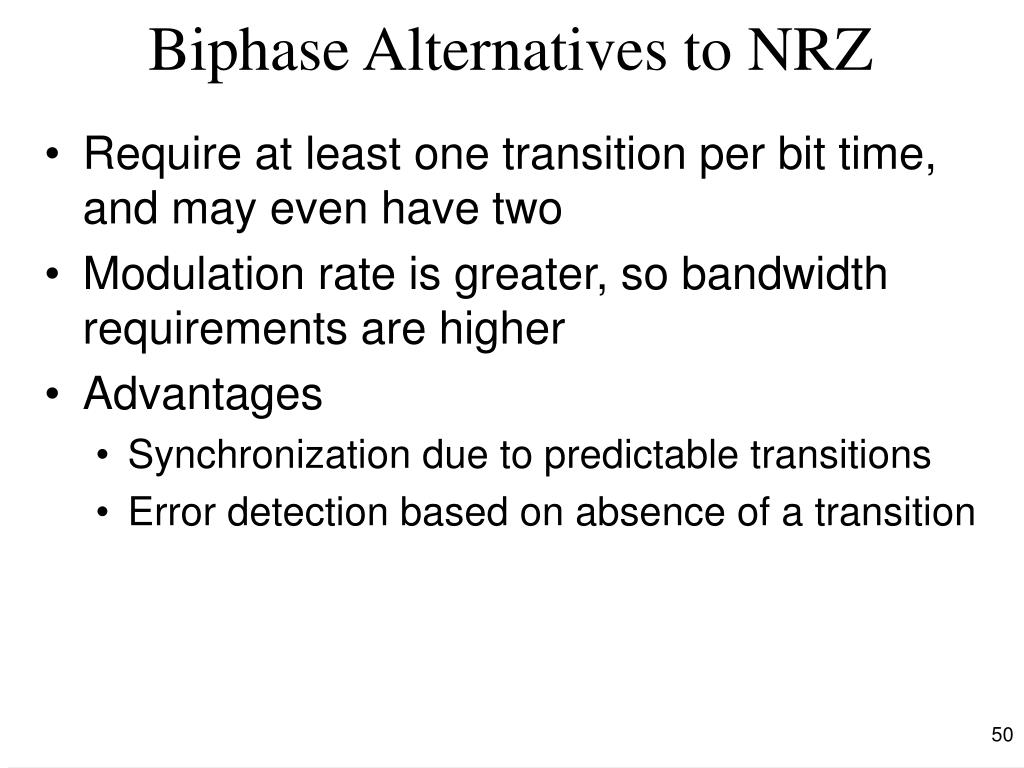 Biphase Alternatives to NRZ

• Require at least one transition per bit time, and may even have two
• Modulation rate is greater, so bandwidth requirements are higher
• Advantages
  • Synchronization due to predictable transitions
  • Error detection based on absence of a transition

50